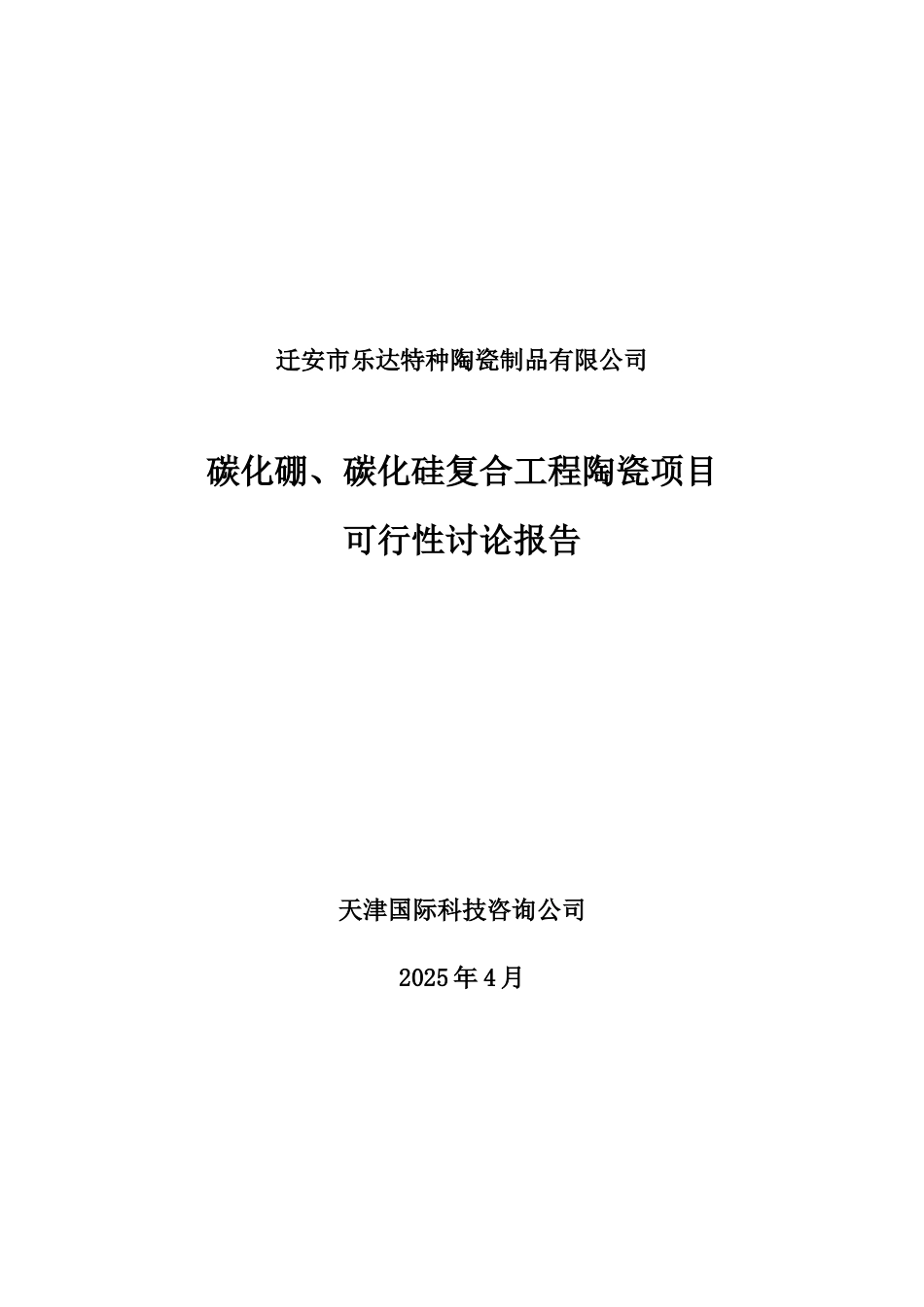 迁安市乐达特种陶瓷制品有限公司

碳化硼、碳化硅复合工程陶瓷项目

可行性讨论报告

天津国际科技咨询公司

2025年4月